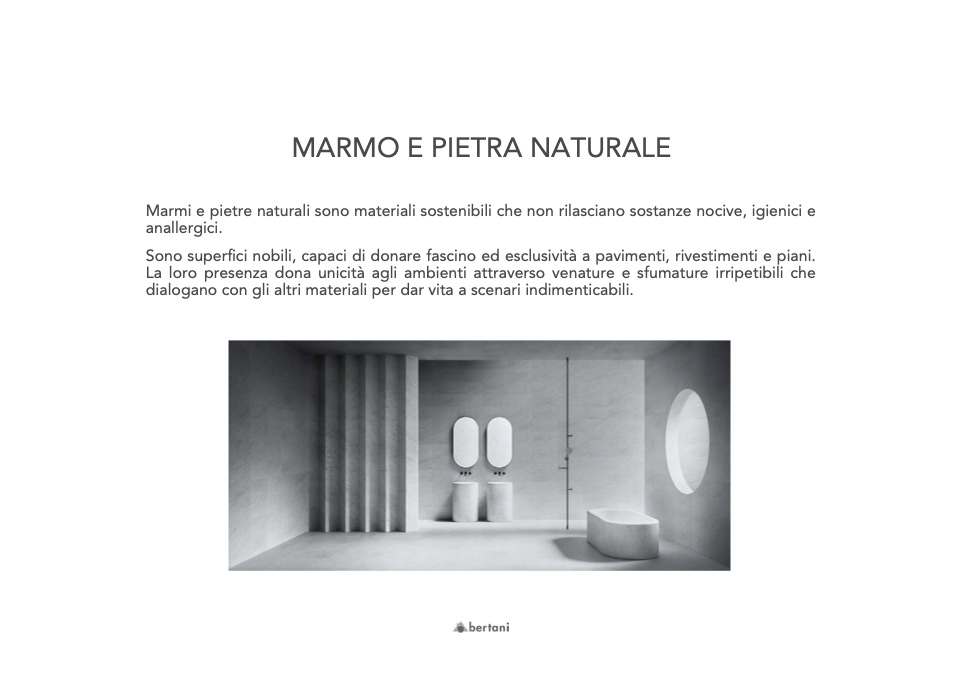 MARMO E PIETRA NATURALE

Marmi e pietre naturali sono materiali sostenibili che non rilasciano sostanze nocive, igienici e anallergici.

Sono superfici nobili, capaci di donare fascino ed esclusività a pavimenti, rivestimenti e piani. La loro presenza dona unicità agli ambienti attraverso venature e sfumature irripetibili che dialogano con gli altri materiali per dar vita a scenari indimenticabili.

bertani